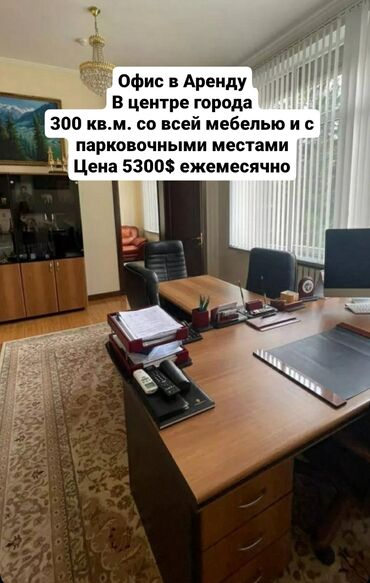 Офис в Аренду
В центре города
300 кв.м. со всей мебелью и с парковочными местами
Цена 5300$ ежемесячно